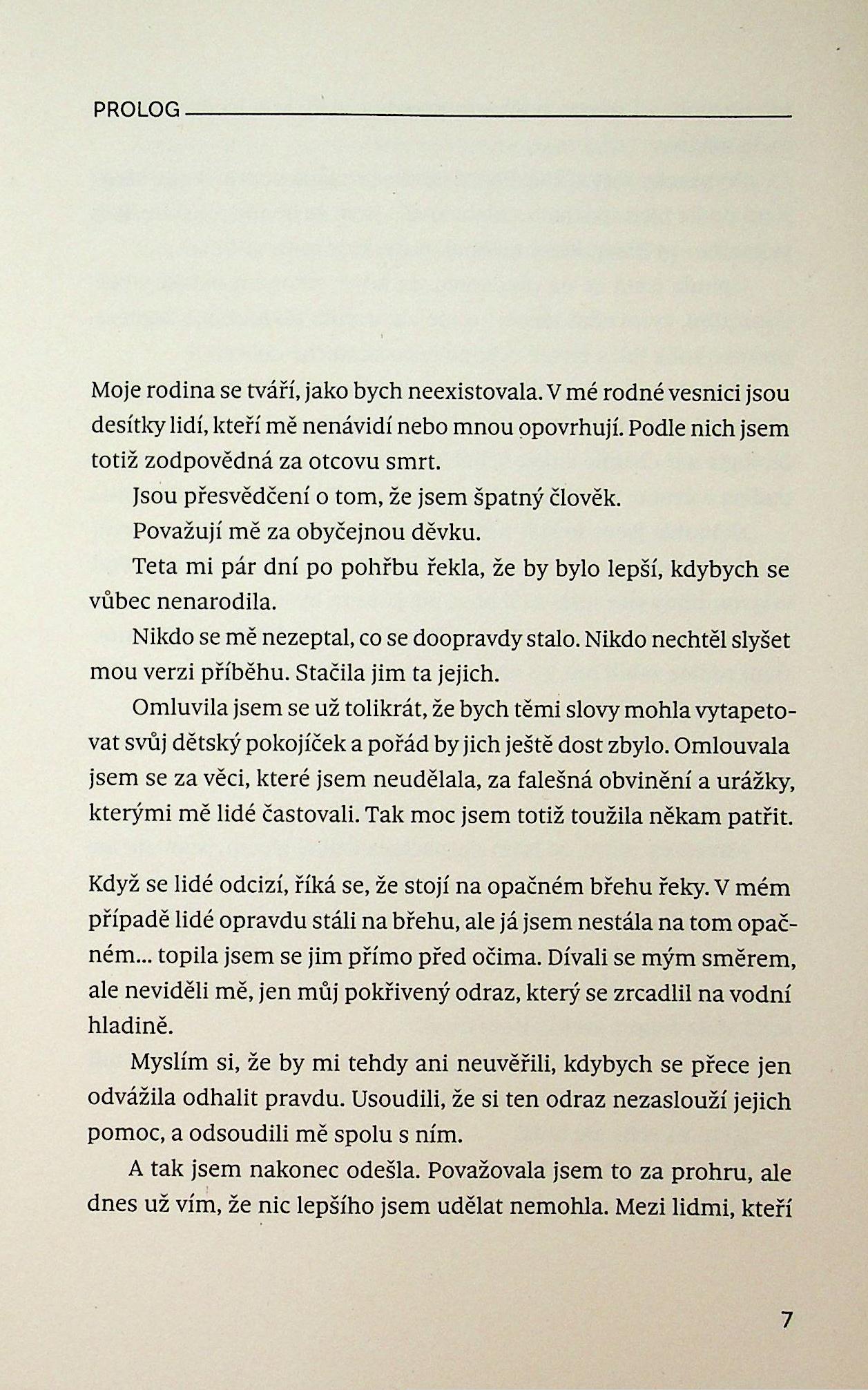 PROLOG

Moje rodina se tváří, jako bych neexistovala. V mé rodné vesnici jsou desítky lidí, kteří mě nenávidí nebo mnou opovrhují. Podle nich jsem totiž zodpovědná za otcovu smrt.

Jsou přesvědčení o tom, že jsem špatný člověk.

Považují mě za obyčejnou děvku.

Teta mi pár dní po pohřbu řekla, že by bylo lepší, kdybych se vůbec nenarodila.

Nikdo se mě nezeptal, co se doopravdy stalo. Nikdo nechtěl slyšet mou verzi příběhu. Stačila jim ta jejich.

Omluvila jsem se už tolikrát, že bych těmi slovy mohla vytapetovat svůj dětský pokojíček a pořád by jich ještě dost zbylo. Omlouvala jsem se za věci, které jsem neudělala, za falešná obvinění a urážky, kterými mě lidé častovali. Tak moc jsem totiž toužila někam patřit.

Když se lidé odcizí, říká se, že stojí na opačném břehu řeky. V mém případě lidé opravdu stáli na břehu, ale já jsem nestála na tom opačném... topila jsem se jim přímo před očima. Dívali se mým směrem, ale neviděli mě, jen můj pokřivený odraz, který se zrcadlil na vodní hladině.

Myslím si, že by mi tehdy ani neuvěřili, kdybych se přece jen odvážila odhalit pravdu. Usoudili, že si ten odraz nezaslouží jejich pomoc, a odsoudili mě spolu s ním.

A tak jsem nakonec odešla. Považovala jsem to za prohru, ale dnes už vím, že nic lepšího jsem udělat nemohla. Mezi lidmi, kteří

7